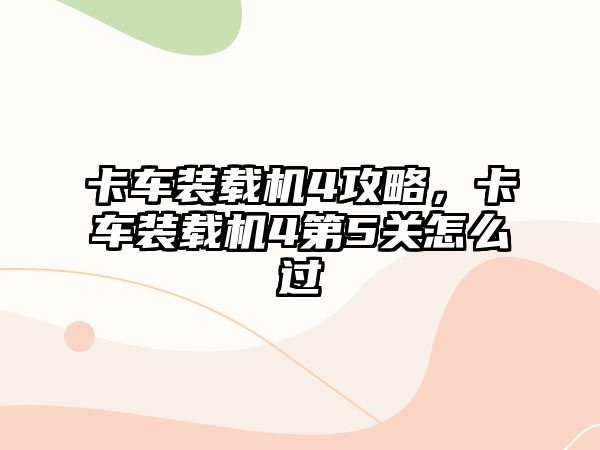 卡车装载机4攻略，卡车装载机4第5关怎么过